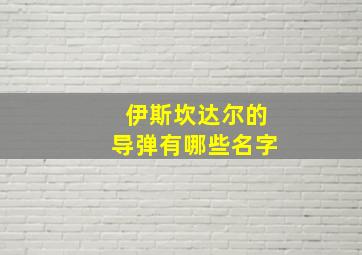 伊斯坎达尔的
导弹有哪些名字